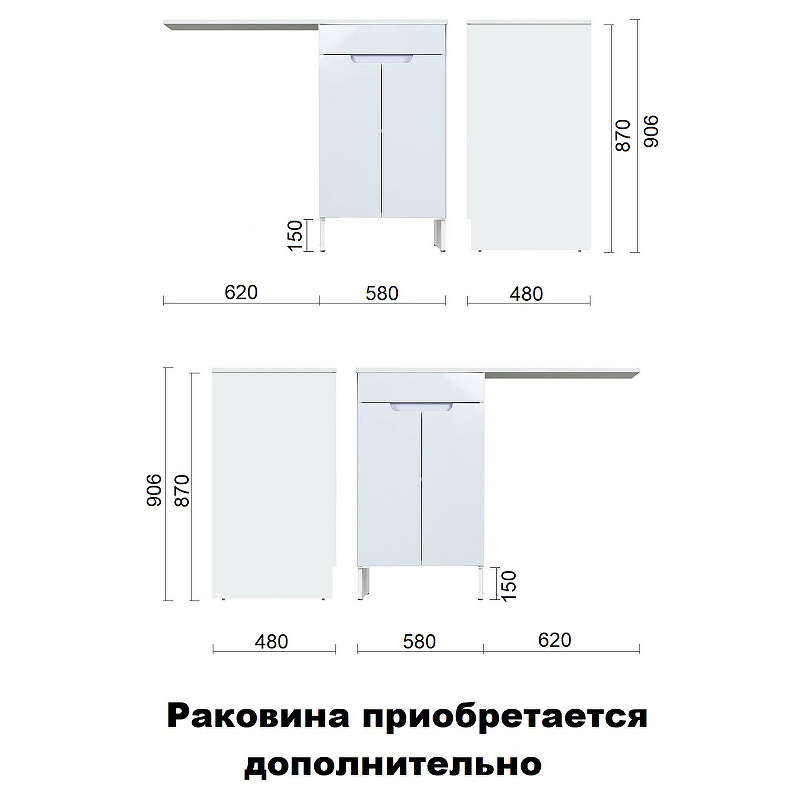 870
906
150
620
580
480

906
870
150
480
580
620

Раковина приобретается дополнительно